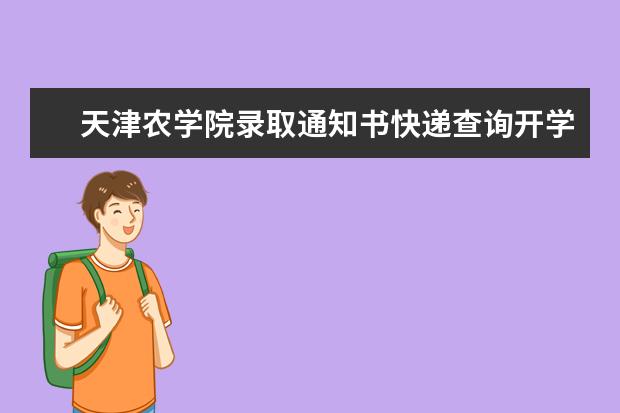 天津农学院录取通知书快递查询开学